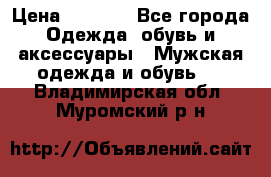 Цена Все города Одежда обувь и аксессуары Мужская одежда и обувь Владимирская обл Муромский р н

http://Объявлений.сайт